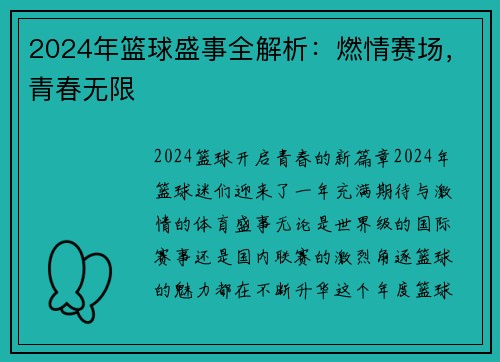 2024年篮球盛事全解析：燃情赛场，青春无限

2024篮球开启青春的新篇章2024年篮球迷们迎来了一年充满期待与激情的体育盛事无论是世界级的国际赛事还是国内联赛的激烈角逐篮球的魅力都在不断升华这个年度篮球